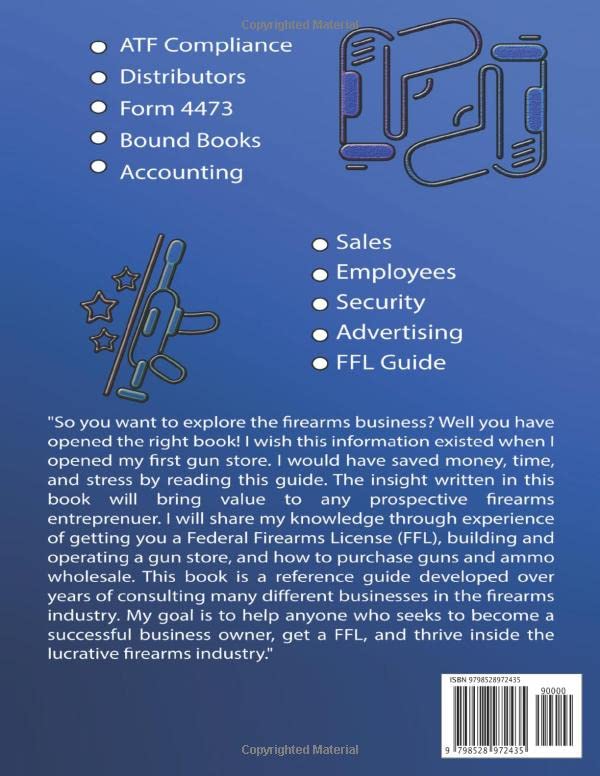 Copyrighted Material

ATF Compliance
Distributors
Form 4473
Bound Books
Accounting

Sales
Employees
Security
Advertising
FFL Guide

"So you want to explore the firearms business? Well you have opened the right book! I wish this information existed when I opened my first gun store. I would have saved money, time, and stress by reading this guide. The insight written in this book will bring value to any prospective firearms entreprenuer. I will share my knowledge through experience of getting you a Federal Firearms License (FFL), building and operating a gun store, and how to purchase guns and ammo wholesale. This book is a reference guide developed over years of consulting many different businesses in the firearms industry. My goal is to help anyone who seeks to become a successful business owner, get a FFL, and thrive inside the lucrative firearms industry."

ISBN 9798528972435
90000
9 798528 972435

Copyrighted Material